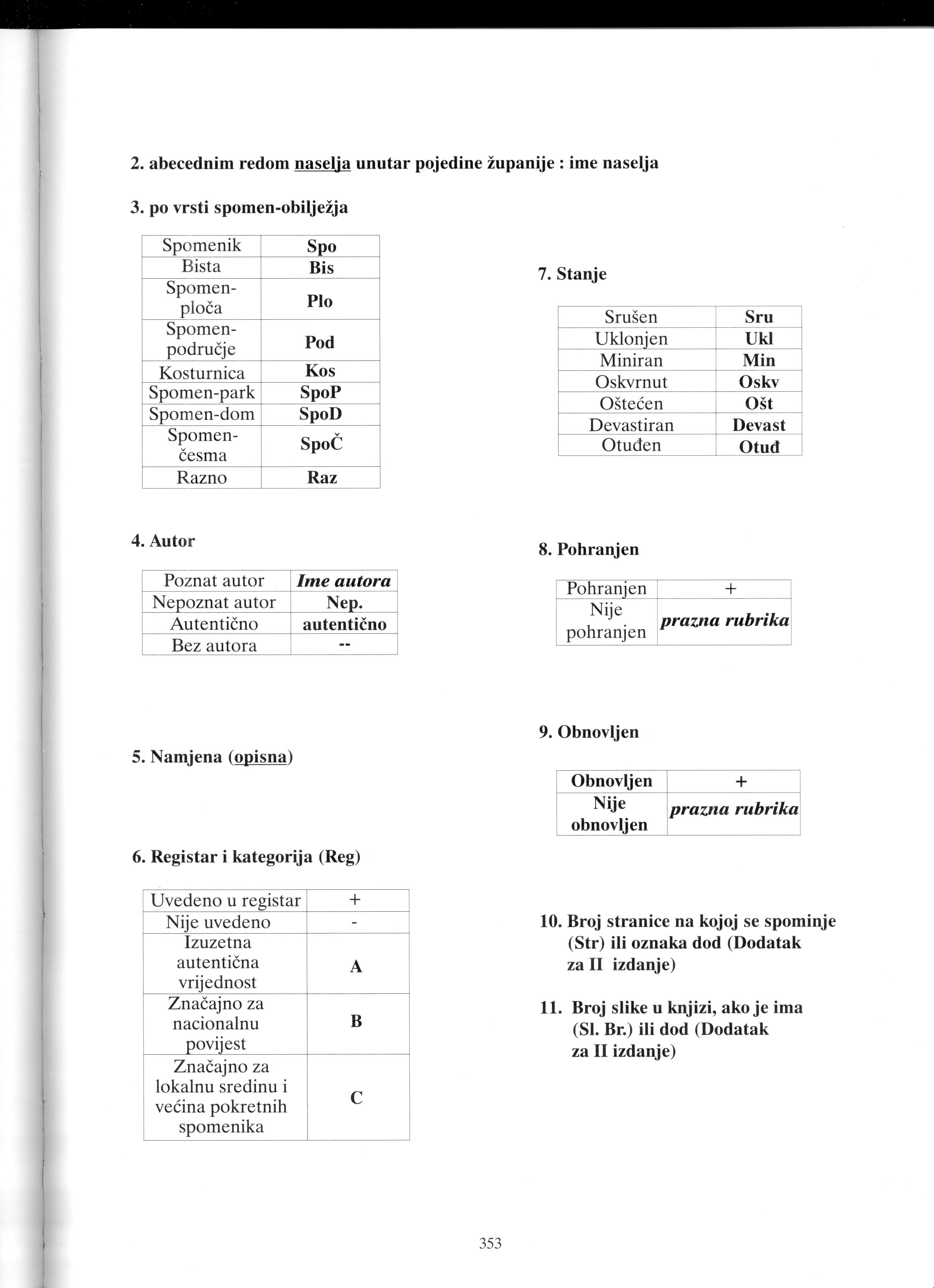 2. abecednim redom naselja unutar pojedine županije : ime naselja

3. po vrsti spomen-obilježja

| Spomenik | Spo |
|---|---|
| Bista | Bis |
| Spomen-ploča | Plo |
| Spomen-područje | Pod |
| Kosturnica | Kos |
| Spomen-park | SpoP |
| Spomen-dom | SpoD |
| Spomen-česma | SpoČ |
| Razno | Raz |

4. Autor

| Poznat autor | Ime autora |
|---|---|
| Nepoznat autor | Nep. |
| Autentično | autentično |
| Bez autora | -- |

5. Namjena (opisna)

6. Registar i kategorija (Reg)

| Uvedeno u registar | + |
|---|---|
| Nije uvedeno | - |
| Izuzetna autentična vrijednost | A |
| Značajno za nacionalnu povijest | B |
| Značajno za lokalnu sredinu i većina pokretnih spomenika | C |

7. Stanje

| Srušen | Sru |
|---|---|
| Uklonjen | Ukl |
| Miniran | Min |
| Oskvrnut | Oskv |
| Oštećen | Ošt |
| Devastiran | Devast |
| Otuđen | Otuđ |

8. Pohranjen

| Pohranjen | + |
|---|---|
| Nije pohranjen | prazna rubrika |

9. Obnovljen

| Obnovljen | + |
|---|---|
| Nije obnovljen | prazna rubrika |

10. Broj stranice na kojoj se spominje (Str) ili oznaka dod (Dodatak za II izdanje)

11. Broj slike u knjizi, ako je ima (Sl. Br.) ili dod (Dodatak za II izdanje)

353